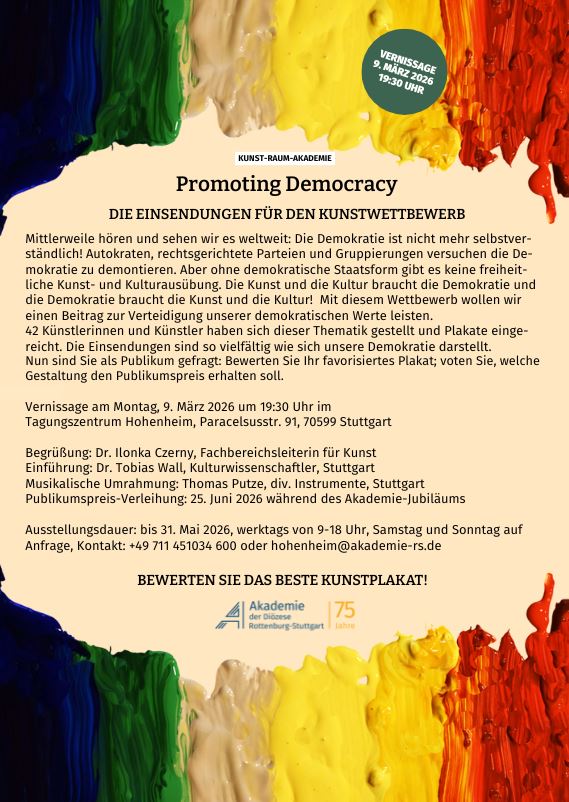 VERNISSAGE
9. MÄRZ 2026
19:30 UHR

KUNST-RAUM-AKADEMIE

Promoting Democracy

DIE EINSENDUNGEN FÜR DEN KUNSTWETTBEWERB

Mittlerweile hören und sehen wir es weltweit: Die Demokratie ist nicht mehr selbstverständlich! Autokraten, rechtsgerichtete Parteien und Gruppierungen versuchen die Demokratie zu demontieren. Aber ohne demokratische Staatsform gibt es keine freiheitliche Kunst- und Kulturausübung. Die Kunst und die Kultur braucht die Demokratie und die Demokratie braucht die Kunst und die Kultur! Mit diesem Wettbewerb wollen wir einen Beitrag zur Verteidigung unserer demokratischen Werte leisten.
42 Künstlerinnen und Künstler haben sich dieser Thematik gestellt und Plakate eingereicht. Die Einsendungen sind so vielfältig wie sich unsere Demokratie darstellt.
Nun sind Sie als Publikum gefragt: Bewerten Sie Ihr favorisiertes Plakat; voten Sie, welche Gestaltung den Publikumspreis erhalten soll.

Vernissage am Montag, 9. März 2026 um 19:30 Uhr im
Tagungszentrum Hohenheim, Paracelsusstr. 91, 70599 Stuttgart

Begrüßung: Dr. Ilonka Czerny, Fachbereichsleiterin für Kunst
Einführung: Dr. Tobias Wall, Kulturwissenschaftler, Stuttgart
Musikalische Umrahmung: Thomas Putze, div. Instrumente, Stuttgart
Publikumspreis-Verleihung: 25. Juni 2026 während des Akademie-Jubiläums

Ausstellungsdauer: bis 31. Mai 2026, werktags von 9-18 Uhr, Samstag und Sonntag auf Anfrage, Kontakt: +49 711 451034 600 oder hohenheim@akademie-rs.de

BEWERTEN SIE DAS BESTE KUNSTPLAKAT!

Akademie
der Diözese
Rottenburg-Stuttgart
75
Jahre